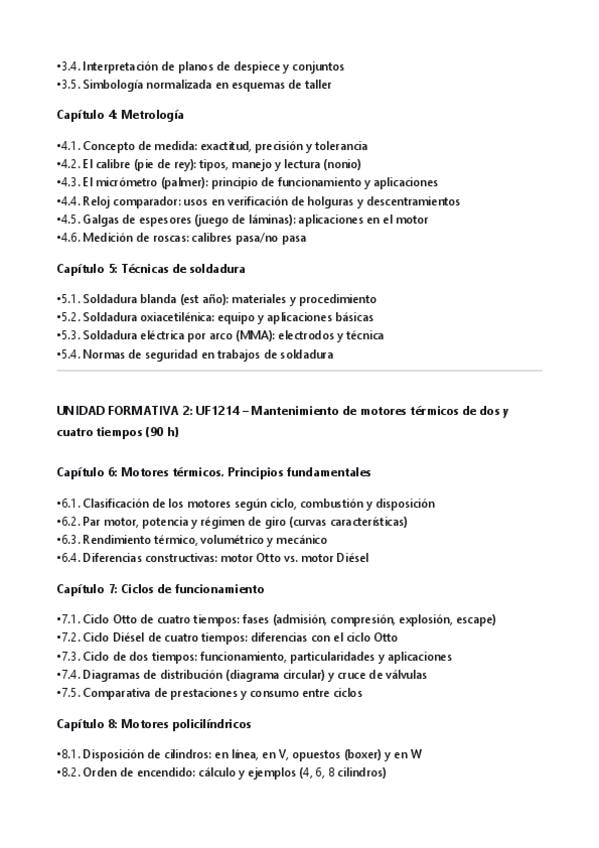 •3.4. Interpretación de planos de despiece y conjuntos
•3.5. Simbología normalizada en esquemas de taller

Capítulo 4: Metrología

•4.1. Concepto de medida: exactitud, precisión y tolerancia
•4.2. El calibre (pie de rey): tipos, manejo y lectura (nonio)
•4.3. El micrómetro (palmer): principio de funcionamiento y aplicaciones
•4.4. Reloj comparador: usos en verificación de holguras y descentramientos
•4.5. Galgas de espesores (juego de láminas): aplicaciones en el motor
•4.6. Medición de roscas: calibres pasa/no pasa

Capítulo 5: Técnicas de soldadura

•5.1. Soldadura blanda (est año): materiales y procedimiento
•5.2. Soldadura oxiacetilénica: equipo y aplicaciones básicas
•5.3. Soldadura eléctrica por arco (MMA): electrodos y técnica
•5.4. Normas de seguridad en trabajos de soldadura

UNIDAD FORMATIVA 2: UF1214 – Mantenimiento de motores térmicos de dos y cuatro tiempos (90 h)

Capítulo 6: Motores térmicos. Principios fundamentales

•6.1. Clasificación de los motores según ciclo, combustión y disposición
•6.2. Par motor, potencia y régimen de giro (curvas características)
•6.3. Rendimiento térmico, volumétrico y mecánico
•6.4. Diferencias constructivas: motor Otto vs. motor Diésel

Capítulo 7: Ciclos de funcionamiento

•7.1. Ciclo Otto de cuatro tiempos: fases (admisión, compresión, explosión, escape)
•7.2. Ciclo Diésel de cuatro tiempos: diferencias con el ciclo Otto
•7.3. Ciclo de dos tiempos: funcionamiento, particularidades y aplicaciones
•7.4. Diagramas de distribución (diagrama circular) y cruce de válvulas
•7.5. Comparativa de prestaciones y consumo entre ciclos

Capítulo 8: Motores policilíndricos

•8.1. Disposición de cilindros: en línea, en V, opuestos (boxer) y en W
•8.2. Orden de encendido: cálculo y ejemplos (4, 6, 8 cilindros)